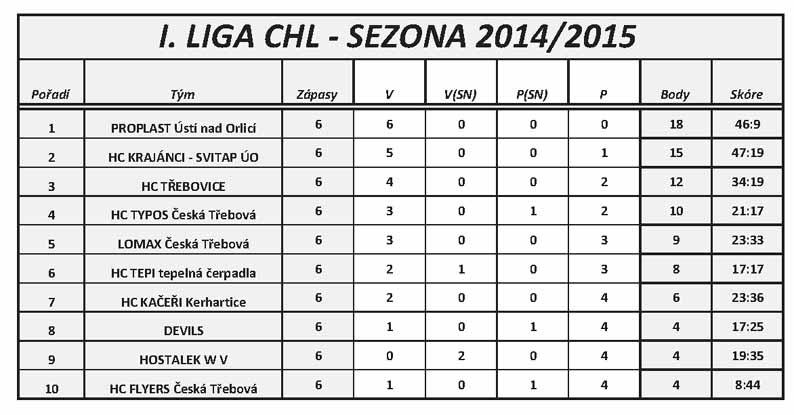 I. LIGA CHL - SEZONA 2014/2015

| Pořadí | Tým | Zápasy | V | V(SN) | P(SN) | P | Body | Skóre |
|---|---|---|---|---|---|---|---|---|
| 1 | PROPLAST Ústí nad Orlicí | 6 | 6 | 0 | 0 | 0 | 18 | 46:9 |
| 2 | HC KRAJÁNCI - SVITAP ÚO | 6 | 5 | 0 | 0 | 1 | 15 | 47:19 |
| 3 | HC TŘEBOVICE | 6 | 4 | 0 | 0 | 2 | 12 | 34:19 |
| 4 | HC TYPOS Česká Třebová | 6 | 3 | 0 | 1 | 2 | 10 | 21:17 |
| 5 | LOMAX Česká Třebová | 6 | 3 | 0 | 0 | 3 | 9 | 23:33 |
| 6 | HC TEPI tepelná čerpadla | 6 | 2 | 1 | 0 | 3 | 8 | 17:17 |
| 7 | HC KAČEŘI Kerhartice | 6 | 2 | 0 | 0 | 4 | 6 | 23:36 |
| 8 | DEVILS | 6 | 1 | 0 | 1 | 4 | 4 | 17:25 |
| 9 | HOSTALEK W V | 6 | 0 | 2 | 0 | 4 | 4 | 19:35 |
| 10 | HC FLYERS Česká Třebová | 6 | 1 | 0 | 1 | 4 | 4 | 8:44 |